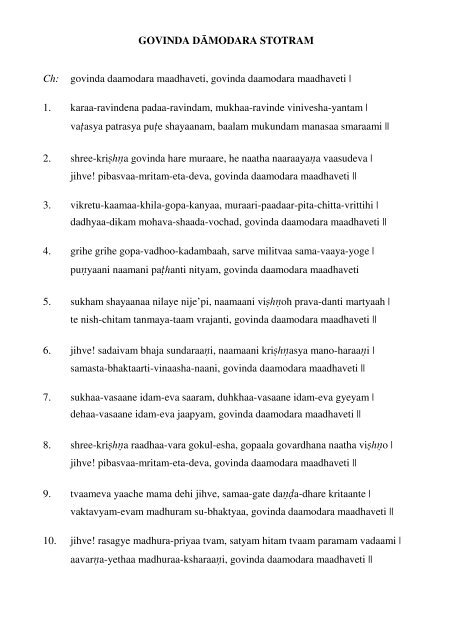 GOVINDA DĀMODARA STOTRAM

Ch: govinda daamodara maadhaveti, govinda daamodara maadhaveti |

1. karaa-ravindena padaa-ravindam, mukhaa-ravinde vinivesha-yantam |
vaṭasya patrasya puṭe shayaanam, baalam mukundam manasaa smaraami ||

2. shree-kriṣhṇa govinda hare muraare, he naatha naaraayaṇa vaasudeva |
jihve! pibasvaa-mritam-eta-deva, govinda daamodara maadhaveti ||

3. vikretu-kaamaa-khila-gopa-kanyaa, muraari-paadaar-pita-chitta-vrittihi |
dadhyaa-dikam mohava-shaada-vochad, govinda daamodara maadhaveti ||

4. grihe grihe gopa-vadhoo-kadambaah, sarve militvaa sama-vaaya-yoge |
puṇyaani naamani paṭhanti nityam, govinda daamodara maadhaveti

5. sukham shayaanaa nilaye nije'pi, naamaani viṣhṇoh prava-danti martyaah |
te nish-chitam tanmaya-taam vrajanti, govinda daamodara maadhaveti ||

6. jihve! sadaivam bhaja sundaraaṇi, naamaani kriṣhṇasya mano-haraaṇi |
samasta-bhaktaarti-vinaasha-naani, govinda daamodara maadhaveti ||

7. sukhaa-vasaane idam-eva saaram, duhkhaa-vasaane idam-eva gyeyam |
dehaa-vasaane idam-eva jaapyam, govinda daamodara maadhaveti ||

8. shree-kriṣhṇa raadhaa-vara gokul-esha, gopaala govardhana naatha viṣhṇo |
jihve! pibasvaa-mritam-eta-deva, govinda daamodara maadhaveti ||

9. tvaameva yaache mama dehi jihve, samaa-gate daṇḍa-dhare kritaante |
vaktavyam-evam madhuram su-bhaktyaa, govinda daamodara maadhaveti ||

10. jihve! rasagye madhura-priyaa tvam, satyam hitam tvaam paramam vadaami |
aavarṇa-yethaa madhuraa-ksharaaṇi, govinda daamodara maadhaveti ||